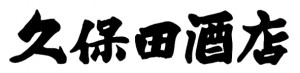 久保田酒店